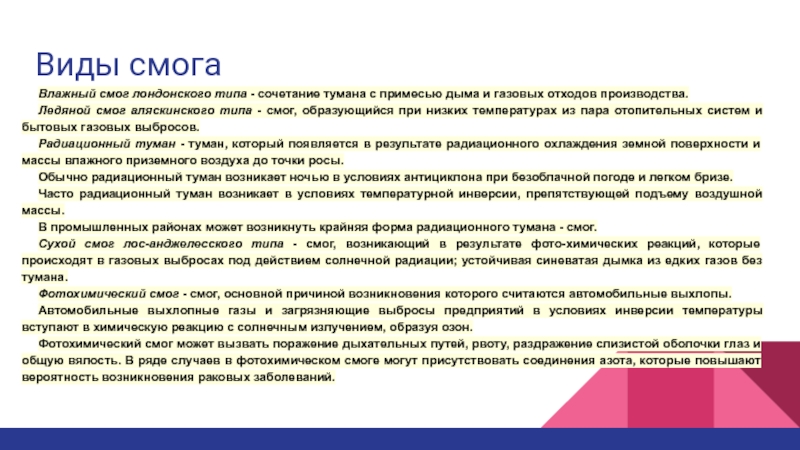 Виды смога

Влажный смог лондонского типа - сочетание тумана с примесью дыма и газовых отходов производства.

Ледяной смог аляскинского типа - смог, образующийся при низких температурах из пара отопительных систем и бытовых газовых выбросов.

Радиационный туман - туман, который появляется в результате радиационного охлаждения земной поверхности и массы влажного приземного воздуха до точки росы.

Обычно радиационный туман возникает ночью в условиях антициклона при безоблачной погоде и легком бризе.

Часто радиационный туман возникает в условиях температурной инверсии, препятствующей подъему воздушной массы.

В промышленных районах может возникнуть крайняя форма радиационного тумана - смог.

Сухой смог лос-анджелесского типа - смог, возникающий в результате фото-химических реакций, которые происходят в газовых выбросах под действием солнечной радиации; устойчивая синеватая дымка из едких газов без тумана.

Фотохимический смог - смог, основной причиной возникновения которого считаются автомобильные выхлопы.

Автомобильные выхлопные газы и загрязняющие выбросы предприятий в условиях инверсии температуры вступают в химическую реакцию с солнечным излучением, образуя озон.

Фотохимический смог может вызвать поражение дыхательных путей, рвоту, раздражение слизистой оболочки глаз и общую вялость. В ряде случаев в фотохимическом смоге могут присутствовать соединения азота, которые повышают вероятность возникновения раковых заболеваний.